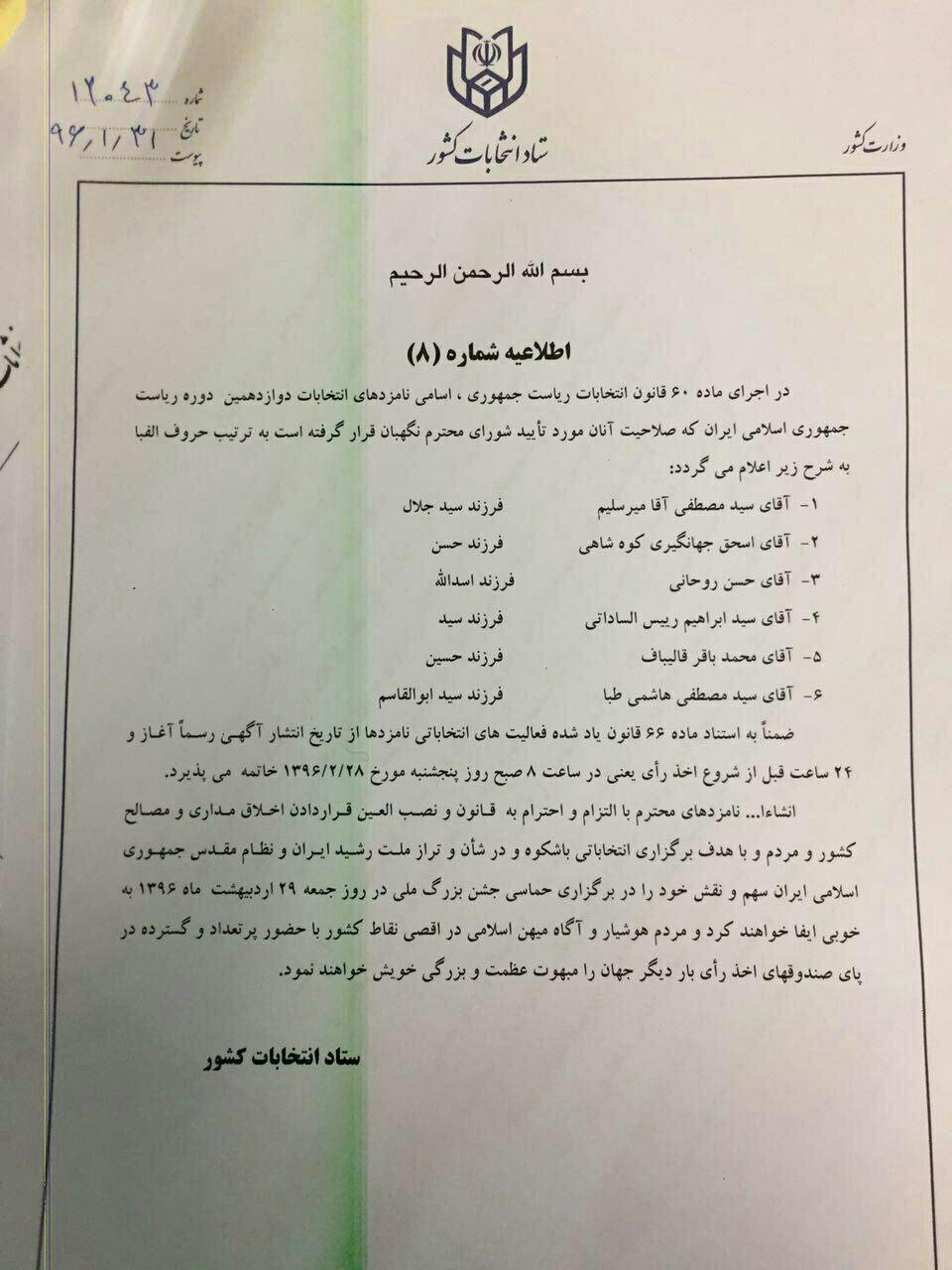 وزارت کشور

ستاد انتخابات کشور

شماره ۱۲۰۴۳
تاریخ ۹۶/۱/۳۱
پیوست

بسم الله الرحمن الرحیم

اطلاعیه شماره (۸)

در اجرای ماده ۶۰ قانون انتخابات ریاست جمهوری ، اسامی نامزدهای انتخابات دوازدهمین دوره ریاست جمهوری اسلامی ایران که صلاحیت آنان مورد تأیید شورای محترم نگهبان قرار گرفته است به ترتیب حروف الفبا به شرح زیر اعلام می گردد:

۱- آقای سید مصطفی آقا میرسلیم فرزند سید جلال

۲- آقای اسحق جهانگیری کوه شاهی فرزند حسن

۳- آقای حسن روحانی فرزند اسدالله

۴- آقای سید ابراهیم رییس الساداتی فرزند سید

۵- آقای محمد باقر قالیباف فرزند حسین

۶- آقای سید مصطفی هاشمی طبا فرزند سید ابوالقاسم

ضمناً به استناد ماده ۶۶ قانون یاد شده فعالیت های انتخاباتی نامزدها از تاریخ انتشار آگهی رسماً آغاز و ۲۴ ساعت قبل از شروع اخذ رأی یعنی در ساعت ۸ صبح روز پنجشنبه مورخ ۱۳۹۶/۲/۲۸ خاتمه می پذیرد.

انشاءا... نامزدهای محترم با التزام و احترام به قانون و نصب العین قراردادن اخلاق مداری و مصالح کشور و مردم و با هدف برگزاری انتخاباتی باشکوه و در شأن و تراز ملت رشید ایران و نظام مقدس جمهوری اسلامی ایران سهم و نقش خود را در برگزاری حماسی جشن بزرگ ملی در روز جمعه ۲۹ اردیبهشت ماه ۱۳۹۶ به خوبی ایفا خواهند کرد و مردم هوشیار و آگاه میهن اسلامی در اقصی نقاط کشور با حضور پرتعداد و گسترده در پای صندوقهای اخذ رأی بار دیگر جهان را مبهوت عظمت و بزرگی خویش خواهند نمود.

ستاد انتخابات کشور